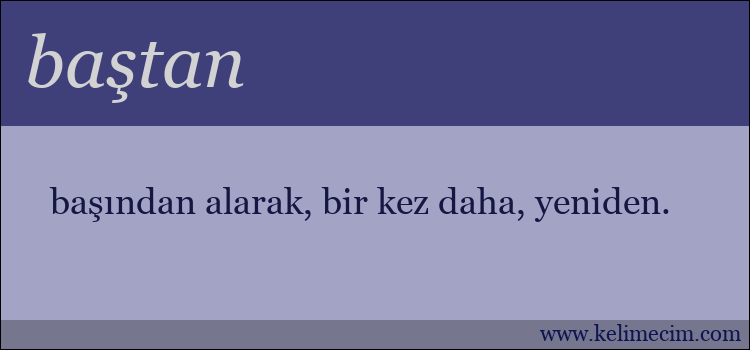 baştan

başından alarak, bir kez daha, yeniden.

www.kelimecim.com